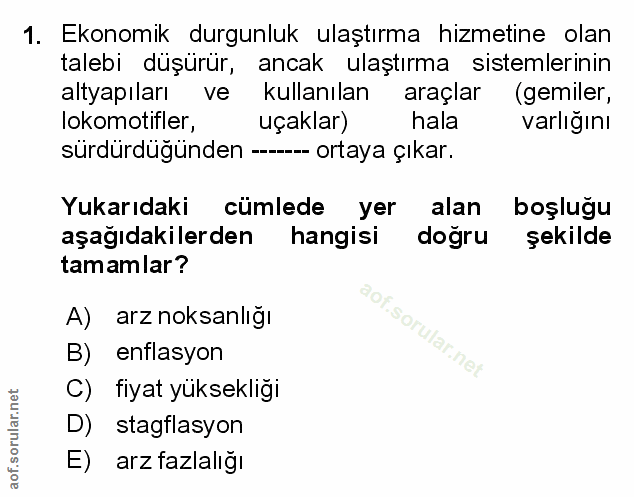 1. Ekonomik durgunluk ulaştırma hizmetine olan talebi düşürür, ancak ulaştırma sistemlerinin altyapıları ve kullanılan araçlar (gemiler, lokomotifler, uçaklar) hala varlığını sürdürdüğünden ------- ortaya çıkar.

Yukarıdaki cümlede yer alan boşluğu aşağıdakilerden hangisi doğru şekilde tamamlar?

aof.sorular.net

A) arz noksanlığı
B) enflasyon
C) fiyat yüksekliği
D) stagflasyon
E) arz fazlalığı

aof.sorular.net